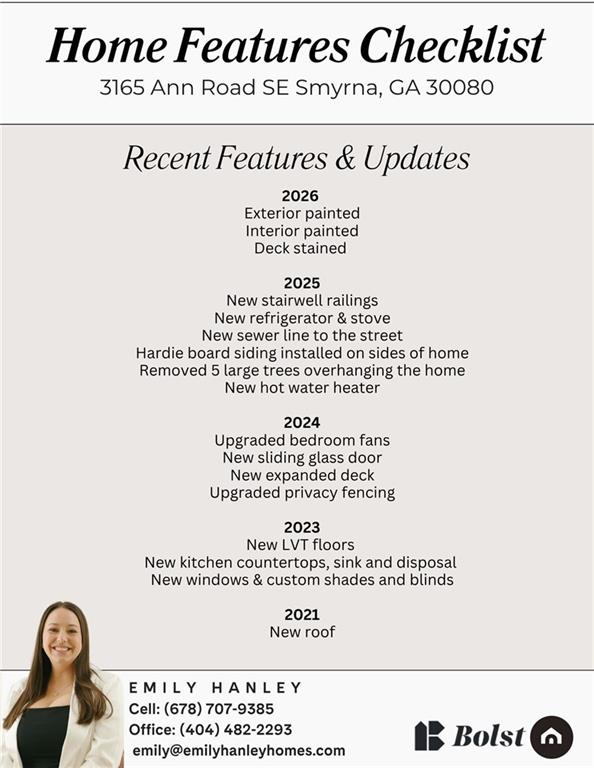 Home Features Checklist
3165 Ann Road SE Smyrna, GA 30080

Recent Features & Updates

2026
Exterior painted
Interior painted
Deck stained

2025
New stairwell railings
New refrigerator & stove
New sewer line to the street
Hardie board siding installed on sides of home
Removed 5 large trees overhanging the home
New hot water heater

2024
Upgraded bedroom fans
New sliding glass door
New expanded deck
Upgraded privacy fencing

2023
New LVT floors
New kitchen countertops, sink and disposal
New windows & custom shades and blinds

2021
New roof

EMILY HANLEY
Cell: (678) 707-9385
Office: (404) 482-2293
emily@emilyhanleyhomes.com

Bolst